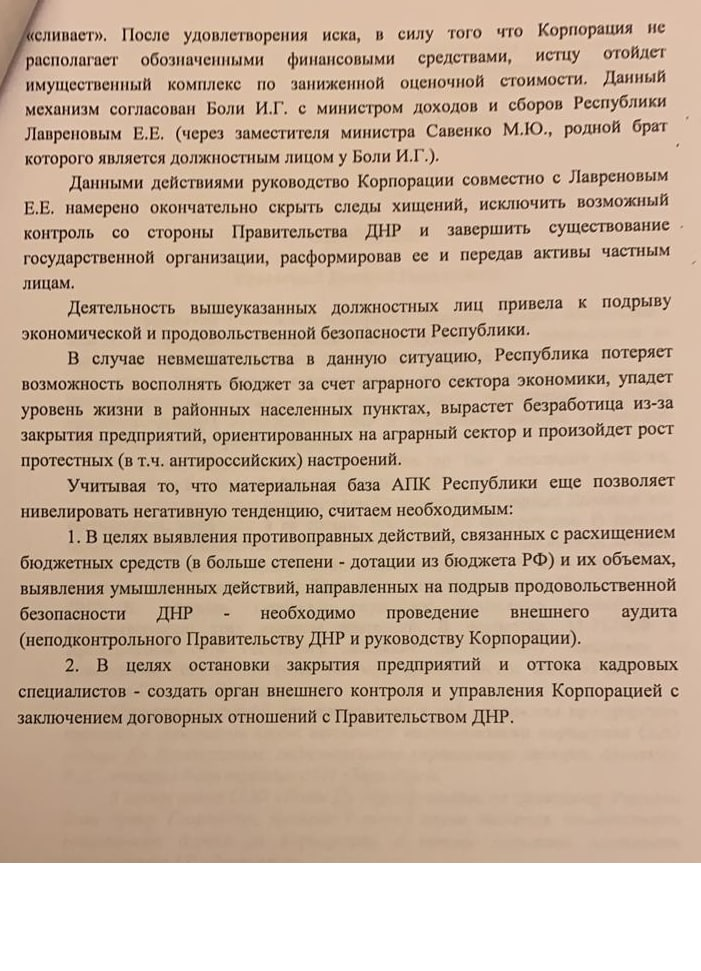 «сливает». После удовлетворения иска, в силу того что Корпорация не располагает обозначенными финансовыми средствами, истцу отойдет имущественный комплекс по заниженной оценочной стоимости. Данный механизм согласован Боли И.Г. с министром доходов и сборов Республики Лавреновым Е.Е. (через заместителя министра Савенко М.Ю., родной брат которого является должностным лицом у Боли И.Г.).

Данными действиями руководство Корпорации совместно с Лавреновым Е.Е. намерено окончательно скрыть следы хищений, исключить возможный контроль со стороны Правительства ДНР и завершить существование государственной организации, расформировав ее и передав активы частным лицам.

Деятельность вышеуказанных должностных лиц привела к подрыву экономической и продовольственной безопасности Республики.

В случае невмешательства в данную ситуацию, Республика потеряет возможность восполнять бюджет за счет аграрного сектора экономики, упадет уровень жизни в районных населенных пунктах, вырастет безработица из-за закрытия предприятий, ориентированных на аграрный сектор и произойдет рост протестных (в т.ч. антироссийских) настроений.

Учитывая то, что материальная база АПК Республики еще позволяет нивелировать негативную тенденцию, считаем необходимым:

1. В целях выявления противоправных действий, связанных с расхищением бюджетных средств (в больше степени - дотации из бюджета РФ) и их объемах, выявления умышленных действий, направленных на подрыв продовольственной безопасности ДНР - необходимо проведение внешнего аудита (неподконтрольного Правительству ДНР и руководству Корпорации).

2. В целях остановки закрытия предприятий и оттока кадровых специалистов - создать орган внешнего контроля и управления Корпорацией с заключением договорных отношений с Правительством ДНР.